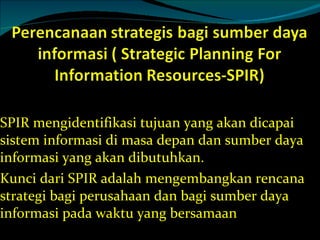 Perencanaan strategis bagi sumber daya informasi ( Strategic Planning For Information Resources-SPIR)

SPIR mengidentifikasi tujuan yang akan dicapai sistem informasi di masa depan dan sumber daya informasi yang akan dibutuhkan.

Kunci dari SPIR adalah mengembangkan rencana strategi bagi perusahaan dan bagi sumber daya informasi pada waktu yang bersamaan